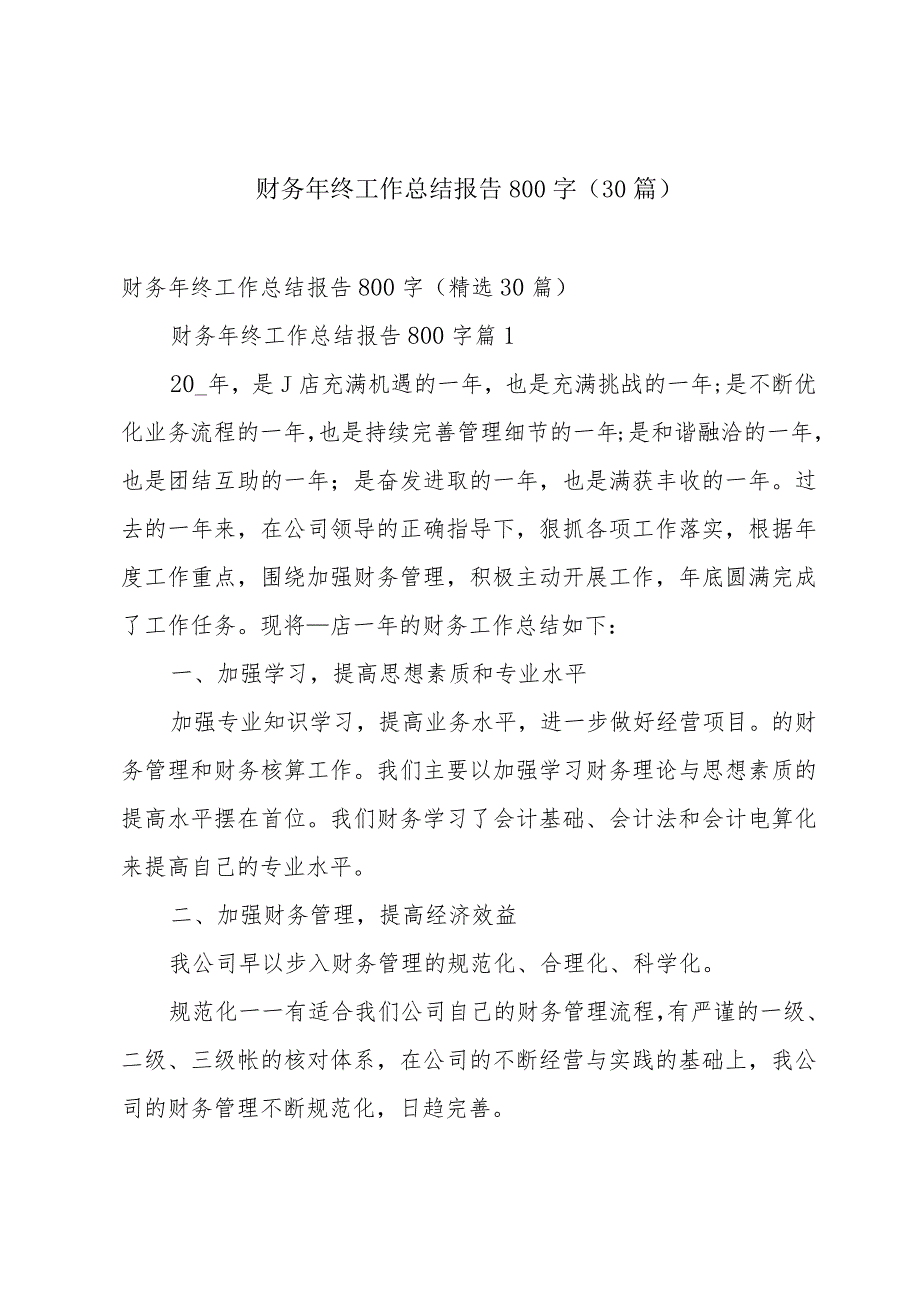 财务年终工作总结报告800字（30篇）

财务年终工作总结报告800字（精选30篇）

财务年终工作总结报告800字篇1

20_年，是J店充满机遇的一年，也是充满挑战的一年;是不断优化业务流程的一年，也是持续完善管理细节的一年;是和谐融洽的一年，也是团结互助的一年；是奋发进取的一年，也是满获丰收的一年。过去的一年来，在公司领导的正确指导下，狠抓各项工作落实，根据年度工作重点，围绕加强财务管理，积极主动开展工作，年底圆满完成了工作任务。现将—店一年的财务工作总结如下：

一、加强学习，提高思想素质和专业水平

加强专业知识学习，提高业务水平，进一步做好经营项目。的财务管理和财务核算工作。我们主要以加强学习财务理论与思想素质的提高水平摆在首位。我们财务学习了会计基础、会计法和会计电算化来提高自己的专业水平。

二、加强财务管理，提高经济效益

我公司早以步入财务管理的规范化、合理化、科学化。

规范化一一有适合我们公司自己的财务管理流程，有严谨的一级、二级、三级帐的核对体系，在公司的不断经营与实践的基础上，我公司的财务管理不断规范化，日趋完善。